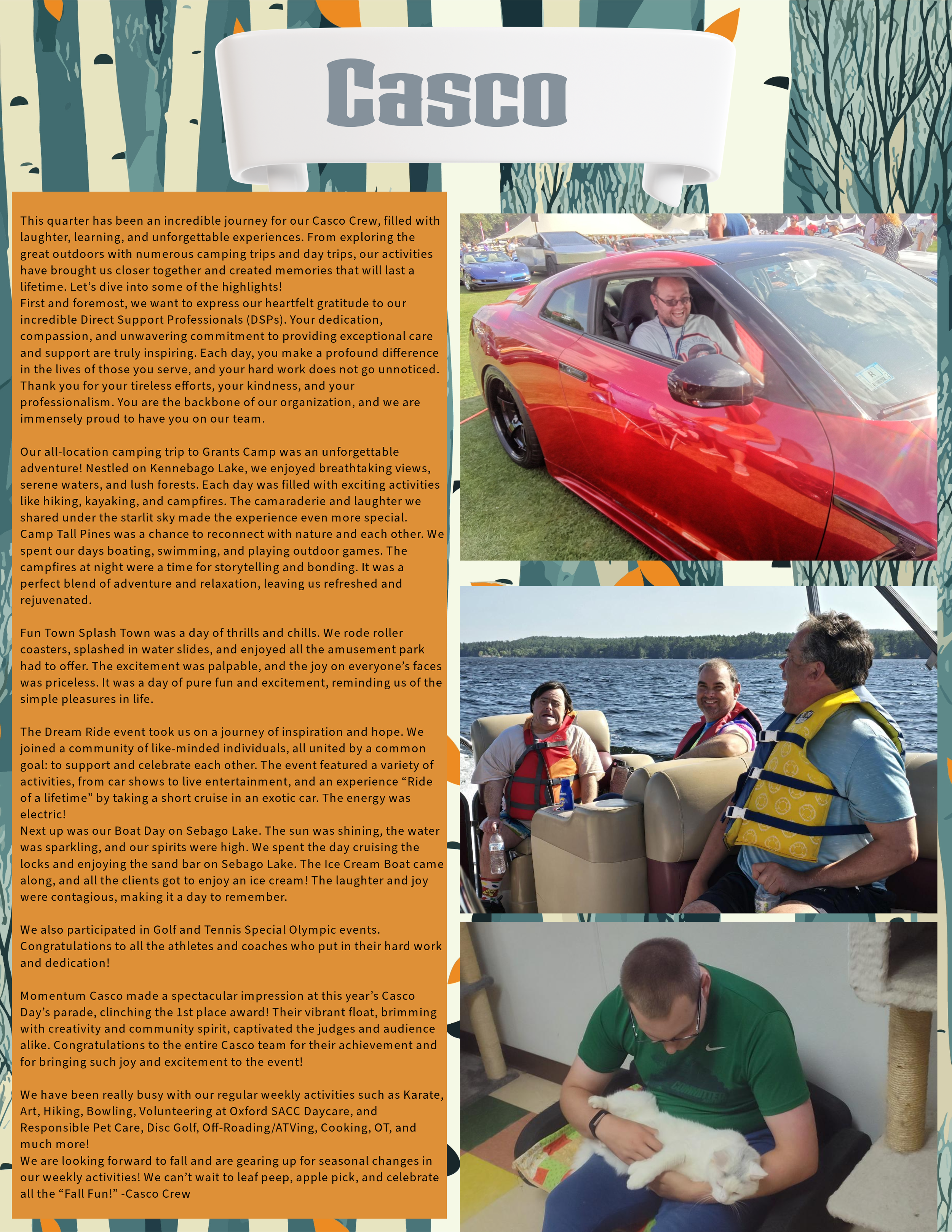 Casco

This quarter has been an incredible journey for our Casco Crew, filled with laughter, learning, and unforgettable experiences. From exploring the great outdoors with numerous camping trips and day trips, our activities have brought us closer together and created memories that will last a lifetime. Let's dive into some of the highlights!
First and foremost, we want to express our heartfelt gratitude to our incredible Direct Support Professionals (DSPs). Your dedication, compassion, and unwavering commitment to providing exceptional care and support are truly inspiring. Each day, you make a profound difference in the lives of those you serve, and your hard work does not go unnoticed. Thank you for your tireless efforts, your kindness, and your professionalism. You are the backbone of our organization, and we are immensely proud to have you on our team.

Our all-location camping trip to Grants Camp was an unforgettable adventure! Nestled on Kennebago Lake, we enjoyed breathtaking views, serene waters, and lush forests. Each day was filled with exciting activities like hiking, kayaking, and campfires. The camaraderie and laughter we shared under the starlit sky made the experience even more special. Camp Tall Pines was a chance to reconnect with nature and each other. We spent our days boating, swimming, and playing outdoor games. The campfires at night were a time for storytelling and bonding. It was a perfect blend of adventure and relaxation, leaving us refreshed and rejuvenated.

Fun Town Splash Town was a day of thrills and chills. We rode roller coasters, splashed in water slides, and enjoyed all the amusement park had to offer. The excitement was palpable, and the joy on everyone's faces was priceless. It was a day of pure fun and excitement, reminding us of the simple pleasures in life.

The Dream Ride event took us on a journey of inspiration and hope. We joined a community of like-minded individuals, all united by a common goal: to support and celebrate each other. The event featured a variety of activities, from car shows to live entertainment, and an experience "Ride of a lifetime" by taking a short cruise in an exotic car. The energy was electric!
Next up was our Boat Day on Sebago Lake. The sun was shining, the water was sparkling, and our spirits were high. We spent the day cruising the locks and enjoying the sand bar on Sebago Lake. The Ice Cream Boat came along, and all the clients got to enjoy an ice cream! The laughter and joy were contagious, making it a day to remember.

We also participated in Golf and Tennis Special Olympic events. Congratulations to all the athletes and coaches who put in their hard work and dedication!

Momentum Casco made a spectacular impression at this year's Casco Day's parade, clinching the 1st place award! Their vibrant float, brimming with creativity and community spirit, captivated the judges and audience alike. Congratulations to the entire Casco team for their achievement and for bringing such joy and excitement to the event!

We have been really busy with our regular weekly activities such as Karate, Art, Hiking, Bowling, Volunteering at Oxford SACC Daycare, and Responsible Pet Care, Disc Golf, Off-Roading/ATVing, Cooking, OT, and much more!
We are looking forward to fall and are gearing up for seasonal changes in our weekly activities! We can't wait to leaf peep, apple pick, and celebrate all the "Fall Fun!" -Casco Crew